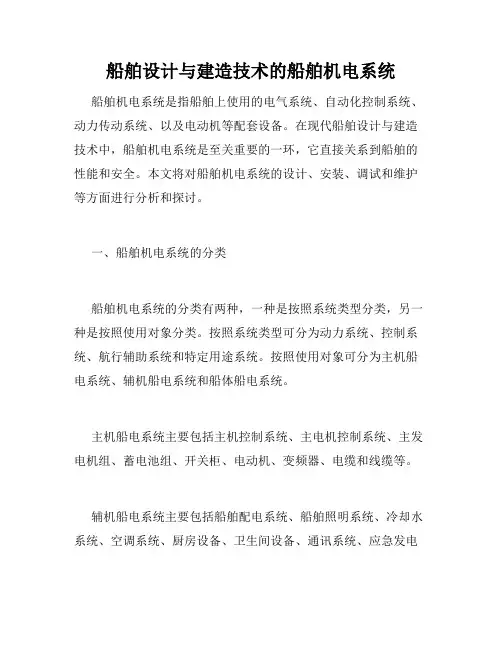 船舶设计与建造技术的船舶机电系统

船舶机电系统是指船舶上使用的电气系统、自动化控制系统、动力传动系统、以及电动机等配套设备。在现代船舶设计与建造技术中，船舶机电系统是至关重要的一环，它直接关系到船舶的性能和安全。本文将对船舶机电系统的设计、安装、调试和维护等方面进行分析和探讨。

一、船舶机电系统的分类

船舶机电系统的分类有两种，一种是按照系统类型分类，另一种是按照使用对象分类。按照系统类型可分为动力系统、控制系统、航行辅助系统和特定用途系统。按照使用对象可分为主机船电系统、辅机船电系统和船体船电系统。

主机船电系统主要包括主机控制系统、主电机控制系统、主发电机组、蓄电池组、开关柜、电动机、变频器、电缆和线缆等。

辅机船电系统主要包括船舶配电系统、船舶照明系统、冷却水系统、空调系统、厨房设备、卫生间设备、通讯系统、应急发电